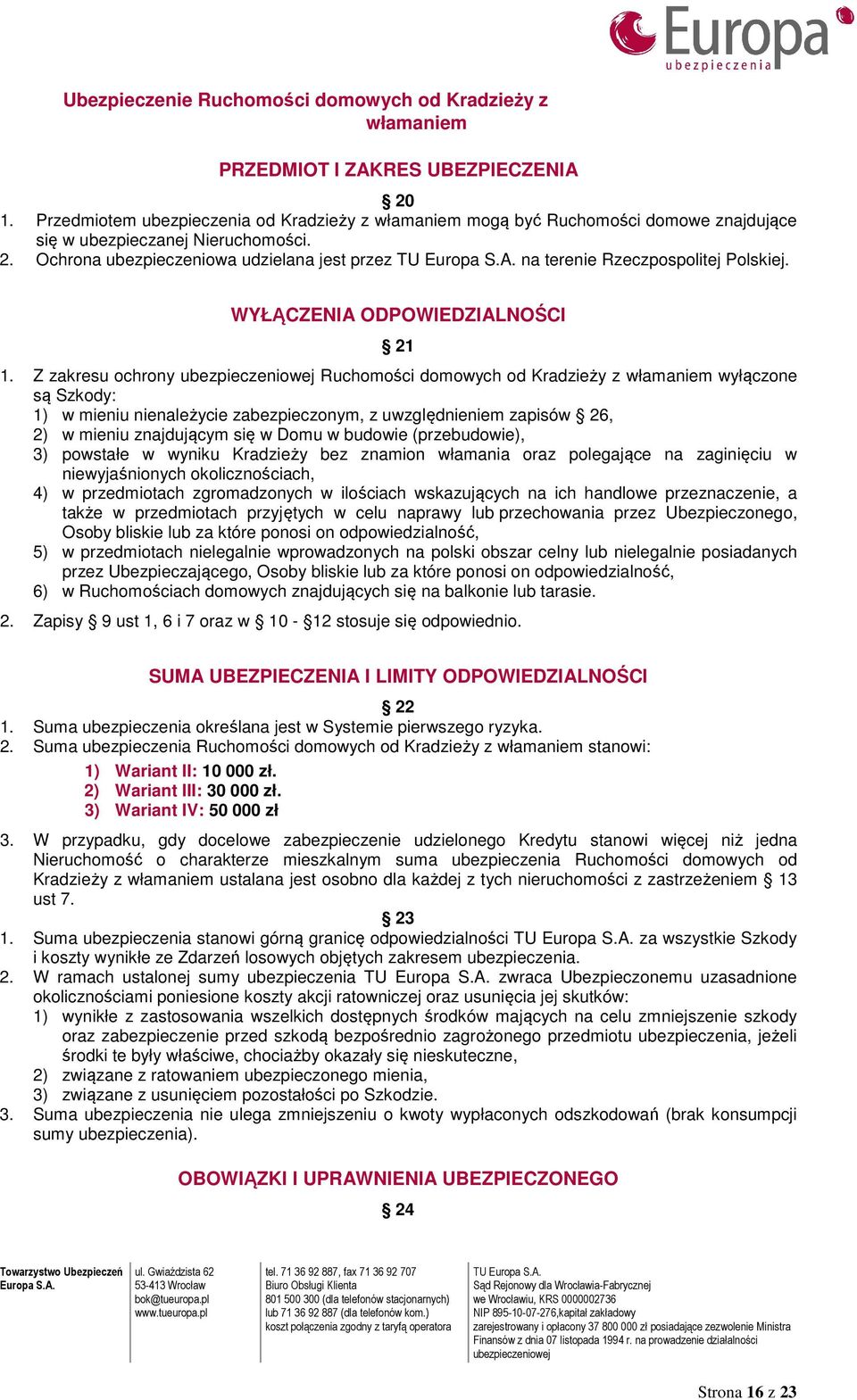 Europa
ubezpieczenia

Ubezpieczenie Ruchomości domowych od Kradzieży z włamaniem

PRZEDMIOT I ZAKRES UBEZPIECZENIA

§ 20

1. Przedmiotem ubezpieczenia od Kradzieży z włamaniem mogą być Ruchomości domowe znajdujące się w ubezpieczanej Nieruchomości.
2. Ochrona ubezpieczeniowa udzielana jest przez TU Europa S.A. na terenie Rzeczpospolitej Polskiej.

WYŁĄCZENIA ODPOWIEDZIALNOŚCI

§ 21

1. Z zakresu ochrony ubezpieczeniowej Ruchomości domowych od Kradzieży z włamaniem wyłączone są Szkody:
1) w mieniu nienależycie zabezpieczonym, z uwzględnieniem zapisów § 26,
2) w mieniu znajdującym się w Domu w budowie (przebudowie),
3) powstałe w wyniku Kradzieży bez znamion włamania oraz polegające na zaginięciu w niewyjaśnionych okolicznościach,
4) w przedmiotach zgromadzonych w ilościach wskazujących na ich handlowe przeznaczenie, a także w przedmiotach przyjętych w celu naprawy lub przechowania przez Ubezpieczonego, Osoby bliskie lub za które ponosi on odpowiedzialność,
5) w przedmiotach nielegalnie wprowadzonych na polski obszar celny lub nielegalnie posiadanych przez Ubezpieczającego, Osoby bliskie lub za które ponosi on odpowiedzialność,
6) w Ruchomościach domowych znajdujących się na balkonie lub tarasie.
2. Zapisy § 9 ust 1, 6 i 7 oraz w § 10 - §12 stosuje się odpowiednio.

SUMA UBEZPIECZENIA I LIMITY ODPOWIEDZIALNOŚCI

§ 22

1. Suma ubezpieczenia określana jest w Systemie pierwszego ryzyka.
2. Suma ubezpieczenia Ruchomości domowych od Kradzieży z włamaniem stanowi:
1) Wariant II: 10 000 zł.
2) Wariant III: 30 000 zł.
3) Wariant IV: 50 000 zł
3. W przypadku, gdy docelowe zabezpieczenie udzielonego Kredytu stanowi więcej niż jedna Nieruchomość o charakterze mieszkalnym suma ubezpieczenia Ruchomości domowych od Kradzieży z włamaniem ustalana jest osobno dla każdej z tych nieruchomości z zastrzeżeniem § 13 ust 7.

§ 23

1. Suma ubezpieczenia stanowi górną granicę odpowiedzialności TU Europa S.A. za wszystkie Szkody i koszty wynikłe ze Zdarzeń losowych objętych zakresem ubezpieczenia.
2. W ramach ustalonej sumy ubezpieczenia TU Europa S.A. zwraca Ubezpieczonemu uzasadnione okolicznościami poniesione koszty akcji ratowniczej oraz usunięcia jej skutków:
1) wynikłe z zastosowania wszelkich dostępnych środków mających na celu zmniejszenie szkody oraz zabezpieczenie przed szkodą bezpośrednio zagrożonego przedmiotu ubezpieczenia, jeżeli środki te były właściwe, chociażby okazały się nieskuteczne,
2) związane z ratowaniem ubezpieczonego mienia,
3) związane z usunięciem pozostałości po Szkodzie.
3. Suma ubezpieczenia nie ulega zmniejszeniu o kwoty wypłaconych odszkodowań (brak konsumpcji sumy ubezpieczenia).

OBOWIĄZKI I UPRAWNIENIA UBEZPIECZONEGO

§ 24

Towarzystwo Ubezpieczeń Europa S.A.

ul. Gwiaździsta 62
53-413 Wrocław
bok@tueuropa.pl
www.tueuropa.pl

tel. 71 36 92 887, fax 71 36 92 707
Biuro Obsługi Klienta
801 500 300 (dla telefonów stacjonarnych)
lub 71 36 92 887 (dla telefonów kom.)
koszt połączenia zgodny z taryfą operatora

TU Europa S.A.
Sąd Rejonowy dla Wrocławia-Fabrycznej
we Wrocławiu, KRS 0000002736
NIP 895-10-07-276,kapitał zakładowy
zarejestrowany i opłacony 37 800 000 zł posiadające zezwolenie Ministra Finansów z dnia 07 listopada 1994 r. na prowadzenie działalności ubezpieczeniowej

Strona 16 z 23